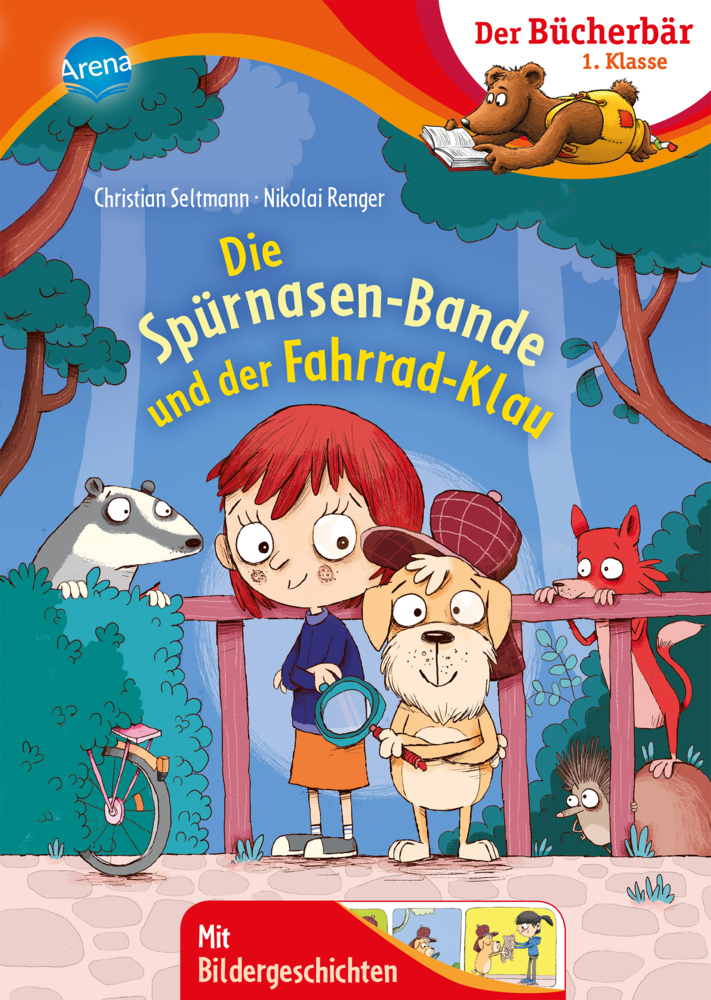 Arena

Der Bücherbär
1. Klasse

Christian Seltmann · Nikolai Renger

Die Spürnasen-Bande und der Fahrrad-Klau

Mit Bildergeschichten